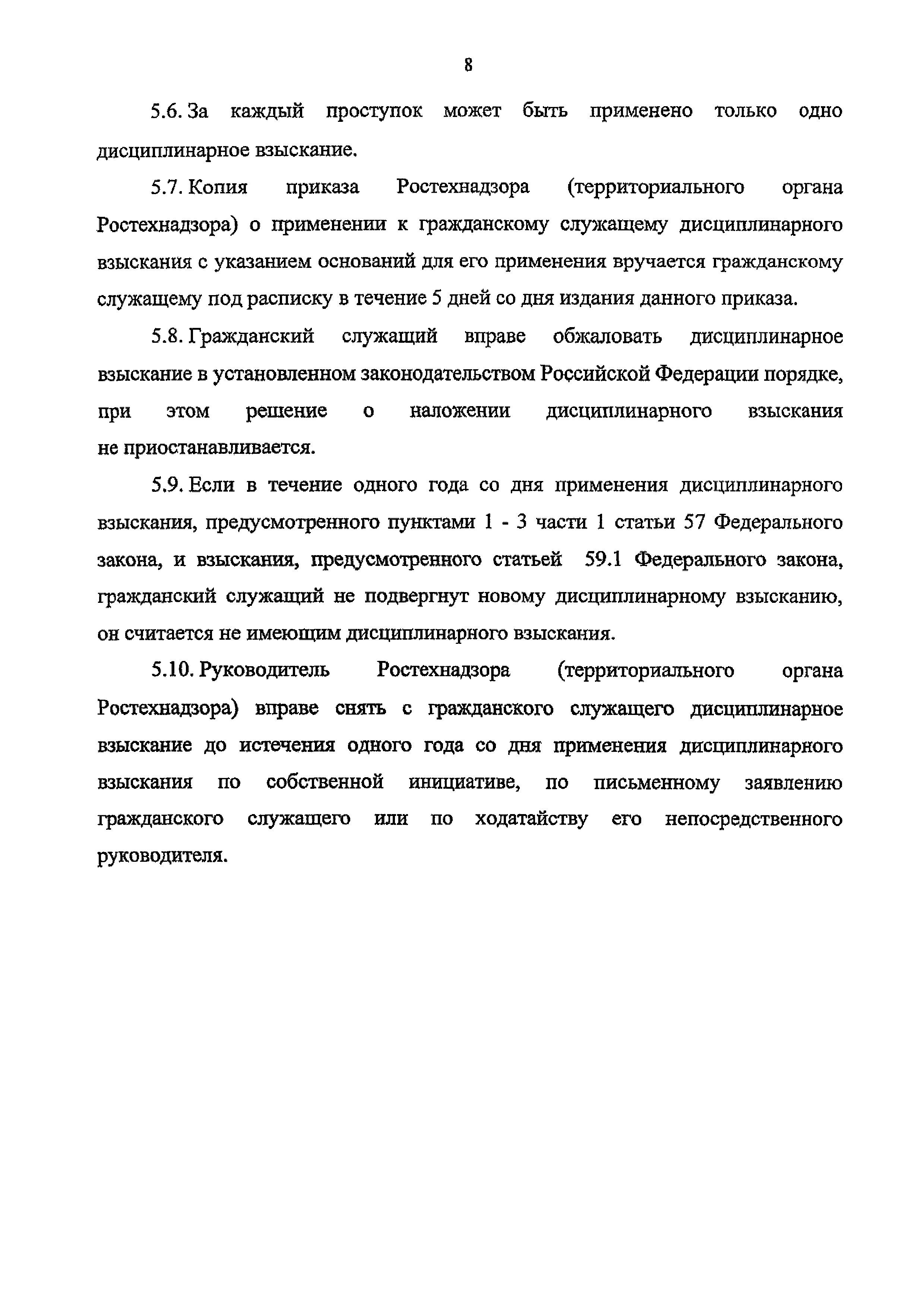 8

5.6. За каждый проступок может быть применено только одно дисциплинарное взыскание.

5.7. Копия приказа Ростехнадзора (территориального органа Ростехнадзора) о применении к гражданскому служащему дисциплинарного взыскания с указанием оснований для его применения вручается гражданскому служащему под расписку в течение 5 дней со дня издания данного приказа.

5.8. Гражданский служащий вправе обжаловать дисциплинарное взыскание в установленном законодательством Российской Федерации порядке, при этом решение о наложении дисциплинарного взыскания не приостанавливается.

5.9. Если в течение одного года со дня применения дисциплинарного взыскания, предусмотренного пунктами 1 - 3 части 1 статьи 57 Федерального закона, и взыскания, предусмотренного статьей 59.1 Федерального закона, гражданский служащий не подвергнут новому дисциплинарному взысканию, он считается не имеющим дисциплинарного взыскания.

5.10. Руководитель Ростехнадзора (территориального органа Ростехнадзора) вправе снять с гражданского служащего дисциплинарное взыскание до истечения одного года со дня применения дисциплинарного взыскания по собственной инициативе, по письменному заявлению гражданского служащего или по ходатайству его непосредственного руководителя.